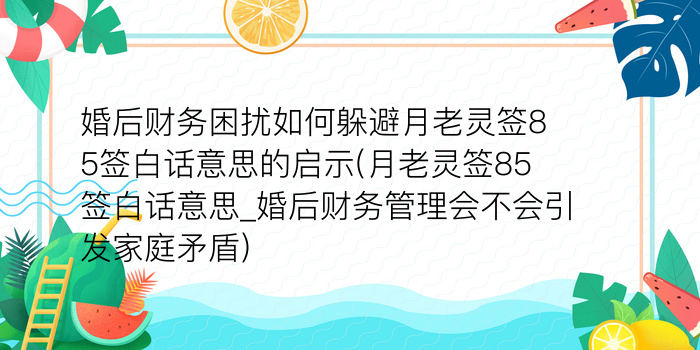 婚后财务困扰如何躲避月老灵签85签白话意思的启示(月老灵签85签白话意思_婚后财务管理会不会引发家庭矛盾)